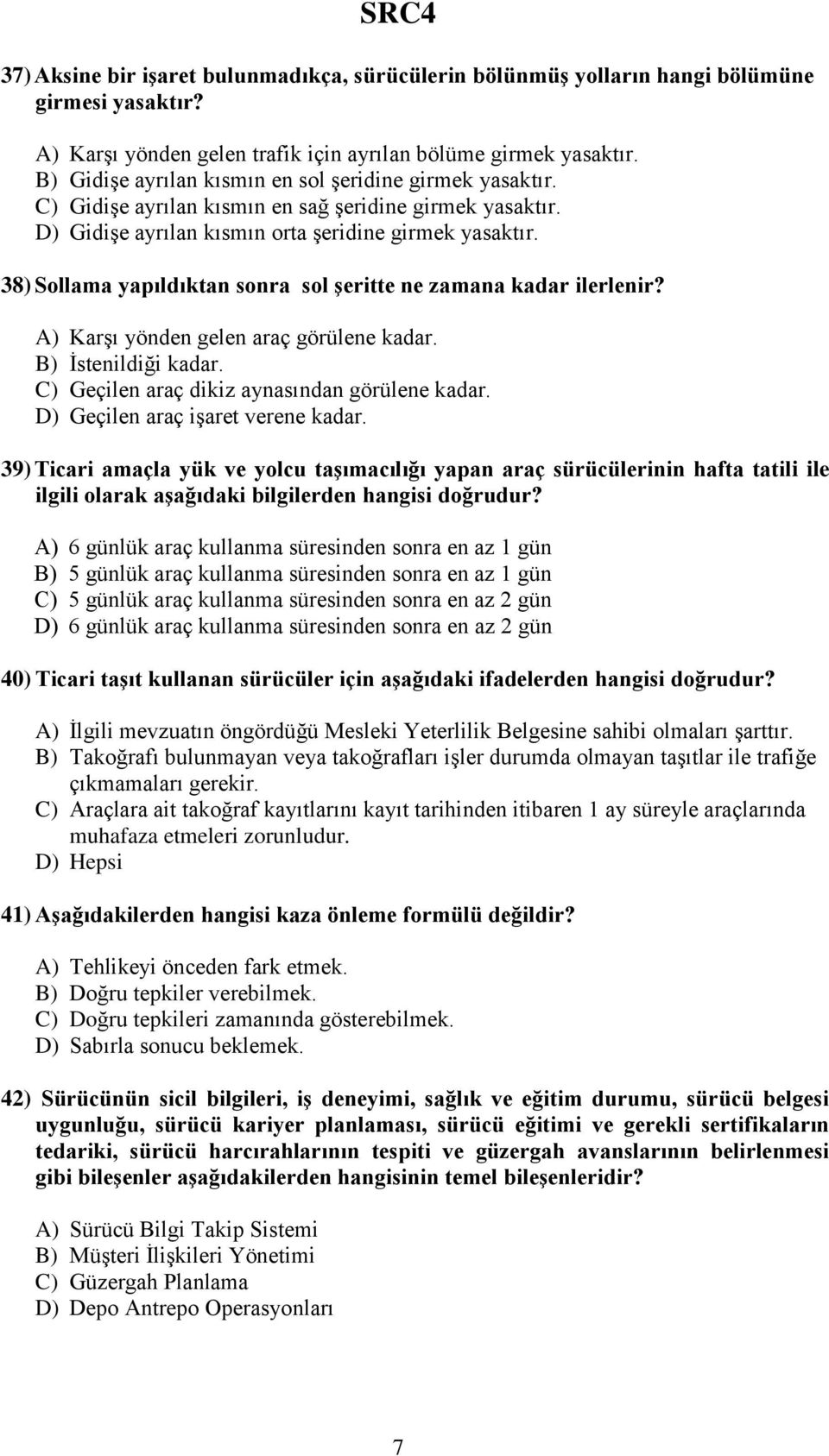 SRC4

37) Aksine bir işaret bulunmadıkça, sürücülerin bölünmüş yolların hangi bölümüne girmesi yasaktır?

A) Karşı yönden gelen trafik için ayrılan bölüme girmek yasaktır.
B) Gidişe ayrılan kısmın en sol şeridine girmek yasaktır.
C) Gidişe ayrılan kısmın en sağ şeridine girmek yasaktır.
D) Gidişe ayrılan kısmın orta şeridine girmek yasaktır.

38) Sollama yapıldıktan sonra sol şeritte ne zamana kadar ilerlenir?

A) Karşı yönden gelen araç görülene kadar.
B) İstenildiği kadar.
C) Geçilen araç dikiz aynasından görülene kadar.
D) Geçilen araç işaret verene kadar.

39) Ticari amaçla yük ve yolcu taşımacılığı yapan araç sürücülerinin hafta tatili ile ilgili olarak aşağıdaki bilgilerden hangisi doğrudur?

A) 6 günlük araç kullanma süresinden sonra en az 1 gün
B) 5 günlük araç kullanma süresinden sonra en az 1 gün
C) 5 günlük araç kullanma süresinden sonra en az 2 gün
D) 6 günlük araç kullanma süresinden sonra en az 2 gün

40) Ticari taşıt kullanan sürücüler için aşağıdaki ifadelerden hangisi doğrudur?

A) İlgili mevzuatın öngördüğü Mesleki Yeterlilik Belgesine sahibi olmaları şarttır.
B) Takoğrafı bulunmayan veya takoğrafları işler durumda olmayan taşıtlar ile trafiğe çıkmamaları gerekir.
C) Araçlara ait takoğraf kayıtlarını kayıt tarihinden itibaren 1 ay süreyle araçlarında muhafaza etmeleri zorunludur.
D) Hepsi

41) Aşağıdakilerden hangisi kaza önleme formülü değildir?

A) Tehlikeyi önceden fark etmek.
B) Doğru tepkiler verebilmek.
C) Doğru tepkileri zamanında gösterebilmek.
D) Sabırla sonucu beklemek.

42) Sürücünün sicil bilgileri, iş deneyimi, sağlık ve eğitim durumu, sürücü belgesi uygunluğu, sürücü kariyer planlaması, sürücü eğitimi ve gerekli sertifikaların tedariki, sürücü harcırahlarının tespiti ve güzergah avanslarının belirlenmesi gibi bileşenler aşağıdakilerden hangisinin temel bileşenleridir?

A) Sürücü Bilgi Takip Sistemi
B) Müşteri İlişkileri Yönetimi
C) Güzergah Planlama
D) Depo Antrepo Operasyonları

7